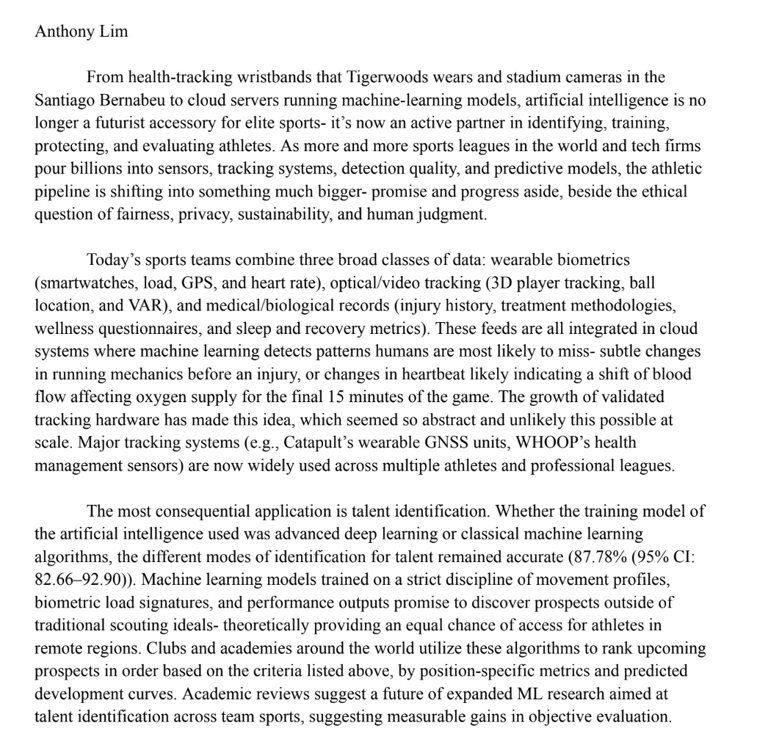 Anthony Lim

From health-tracking wristbands that Tigerwoods wears and stadium cameras in the Santiago Bernabeu to cloud servers running machine-learning models, artificial intelligence is no longer a futurist accessory for elite sports- it's now an active partner in identifying, training, protecting, and evaluating athletes. As more and more sports leagues in the world and tech firms pour billions into sensors, tracking systems, detection quality, and predictive models, the athletic pipeline is shifting into something much bigger- promise and progress aside, beside the ethical question of fairness, privacy, sustainability, and human judgment.

Today's sports teams combine three broad classes of data: wearable biometrics (smartwatches, load, GPS, and heart rate), optical/video tracking (3D player tracking, ball location, and VAR), and medical/biological records (injury history, treatment methodologies, wellness questionnaires, and sleep and recovery metrics). These feeds are all integrated in cloud systems where machine learning detects patterns humans are most likely to miss- subtle changes in running mechanics before an injury, or changes in heartbeat likely indicating a shift of blood flow affecting oxygen supply for the final 15 minutes of the game. The growth of validated tracking hardware has made this idea, which seemed so abstract and unlikely this possible at scale. Major tracking systems (e.g., Catapult's wearable GNSS units, WHOOP's health management sensors) are now widely used across multiple athletes and professional leagues.

The most consequential application is talent identification. Whether the training model of the artificial intelligence used was advanced deep learning or classical machine learning algorithms, the different modes of identification for talent remained accurate (87.78% (95% CI: 82.66–92.90)). Machine learning models trained on a strict discipline of movement profiles, biometric load signatures, and performance outputs promise to discover prospects outside of traditional scouting ideals- theoretically providing an equal chance of access for athletes in remote regions. Clubs and academies around the world utilize these algorithms to rank upcoming prospects in order based on the criteria listed above, by position-specific metrics and predicted development curves. Academic reviews suggest a future of expanded ML research aimed at talent identification across team sports, suggesting measurable gains in objective evaluation.